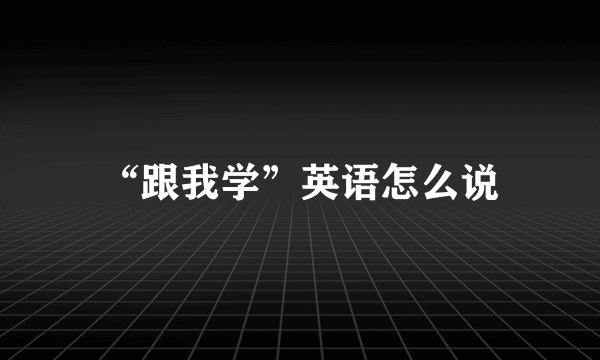 “跟我学”英语怎么说